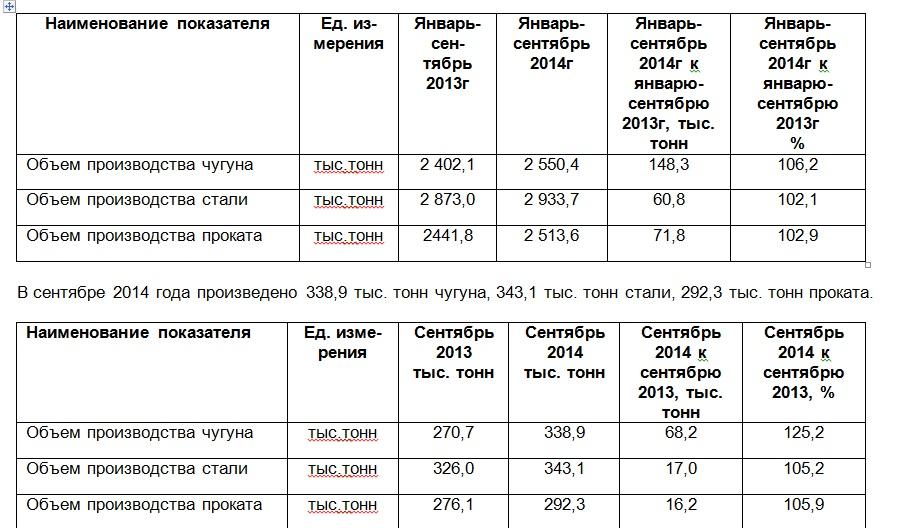 | Наименование показателя | Ед. измерения | Январь-сентябрь 2013г | Январь-сентябрь 2014г | Январь-сентябрь 2014г к январю-сентябрю 2013г, тыс. тонн | Январь-сентябрь 2014г к январю-сентябрю 2013г % |
|---|---|---|---|---|---|
| Объем производства чугуна | тыс.тонн | 2 402,1 | 2 550,4 | 148,3 | 106,2 |
| Объем производства стали | тыс.тонн | 2 873,0 | 2 933,7 | 60,8 | 102,1 |
| Объем производства проката | тыс.тонн | 2441,8 | 2 513,6 | 71,8 | 102,9 |

В сентябре 2014 года произведено 338,9 тыс. тонн чугуна, 343,1 тыс. тонн стали, 292,3 тыс. тонн проката.

| Наименование показателя | Ед. измерения | Сентябрь 2013 тыс. тонн | Сентябрь 2014 тыс. тонн | Сентябрь 2014 к сентябрю 2013, тыс. тонн | Сентябрь 2014 к сентябрю 2013, % |
|---|---|---|---|---|---|
| Объем производства чугуна | тыс.тонн | 270,7 | 338,9 | 68,2 | 125,2 |
| Объем производства стали | тыс.тонн | 326,0 | 343,1 | 17,0 | 105,2 |
| Объем производства проката | тыс.тонн | 276,1 | 292,3 | 16,2 | 105,9 |